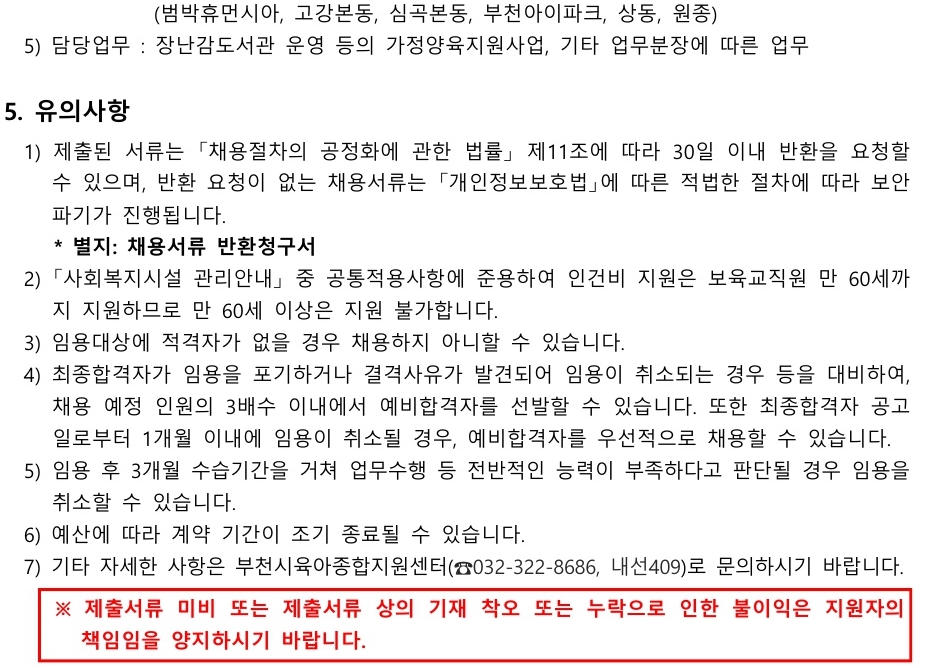 (범박휴먼시아, 고강본동, 심곡본동, 부천아이파크, 상동, 원종)
5) 담당업무 : 장난감도서관 운영 등의 가정양육지원사업, 기타 업무분장에 따른 업무

5. 유의사항

1) 제출된 서류는 「채용절차의 공정화에 관한 법률」 제11조에 따라 30일 이내 반환을 요청할 수 있으며, 반환 요청이 없는 채용서류는 「개인정보보호법」에 따른 적법한 절차에 따라 보안 파기가 진행됩니다.
* 별지: 채용서류 반환청구서
2) 「사회복지시설 관리안내」 중 공통적용사항에 준용하여 인건비 지원은 보육교직원 만 60세까지 지원하므로 만 60세 이상은 지원 불가합니다.
3) 임용대상에 적격자가 없을 경우 채용하지 아니할 수 있습니다.
4) 최종합격자가 임용을 포기하거나 결격사유가 발견되어 임용이 취소되는 경우 등을 대비하여, 채용 예정 인원의 3배수 이내에서 예비합격자를 선발할 수 있습니다. 또한 최종합격자 공고일로부터 1개월 이내에 임용이 취소될 경우, 예비합격자를 우선적으로 채용할 수 있습니다.
5) 임용 후 3개월 수습기간을 거쳐 업무수행 등 전반적인 능력이 부족하다고 판단될 경우 임용을 취소할 수 있습니다.
6) 예산에 따라 계약 기간이 조기 종료될 수 있습니다.
7) 기타 자세한 사항은 부천시육아종합지원센터(☎032-322-8686, 내선409)로 문의하시기 바랍니다.

※ 제출서류 미비 또는 제출서류 상의 기재 착오 또는 누락으로 인한 불이익은 지원자의 책임임을 양지하시기 바랍니다.